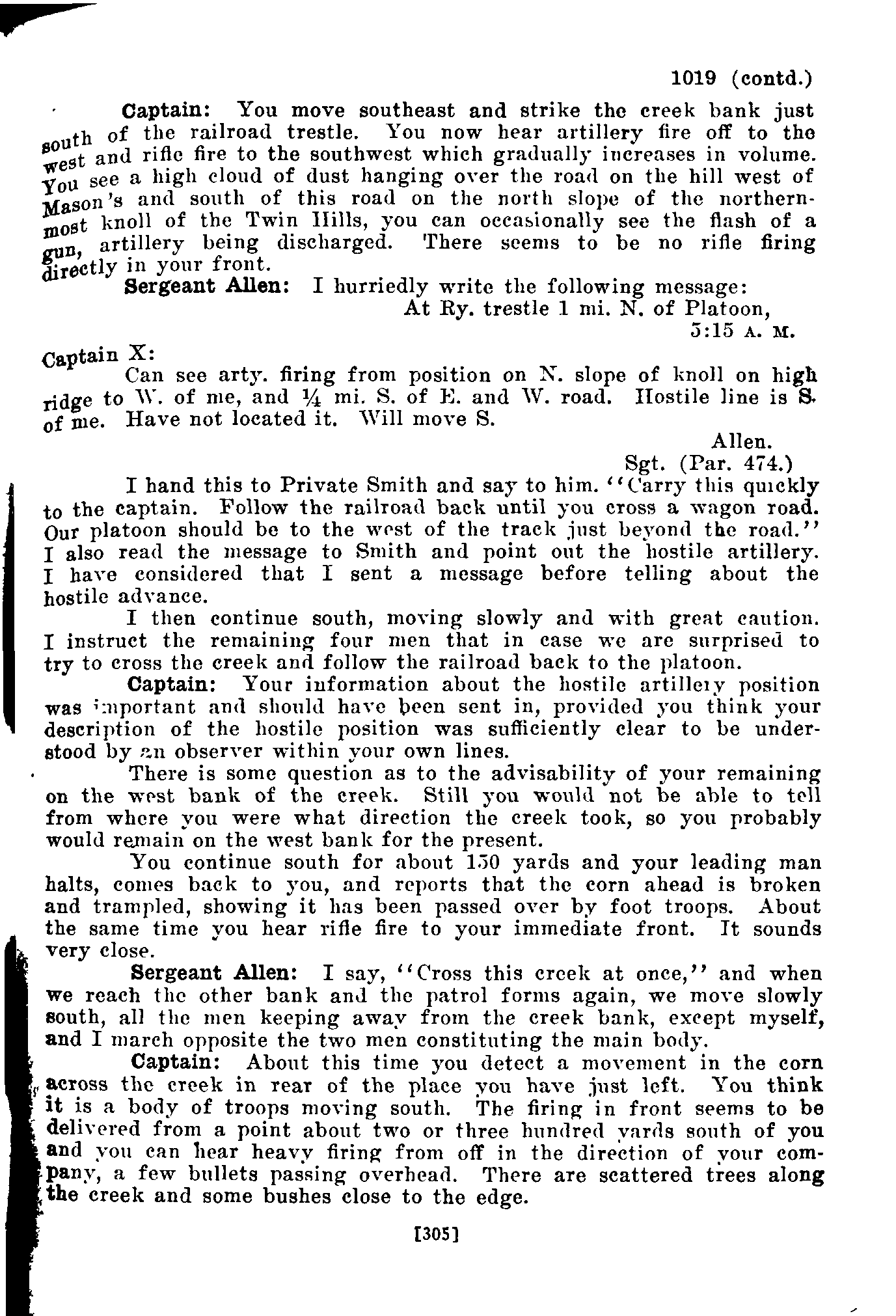 1019 (contd.)

Captain: You move southeast and strike the creek bank just south of the railroad trestle. You now hear artillery fire off to the west and rifle fire to the southwest which gradually increases in volume. You see a high cloud of dust hanging over the road on the hill west of Mason's and south of this road on the north slope of the northernmost knoll of the Twin Hills, you can occasionally see the flash of a gun, artillery being discharged. There seems to be no rifle firing directly in your front.

Sergeant Allen: I hurriedly write the following message:

At Ry. trestle 1 mi. N. of Platoon,
5:15 A. M.

Captain X:

Can see arty. firing from position on N. slope of knoll on high ridge to W. of me, and ¼ mi. S. of E. and W. road. Hostile line is S. of me. Have not located it. Will move S.

Allen.
Sgt. (Par. 474.)

I hand this to Private Smith and say to him. "Carry this quickly to the captain. Follow the railroad back until you cross a wagon road. Our platoon should be to the west of the track just beyond the road." I also read the message to Smith and point out the hostile artillery. I have considered that I sent a message before telling about the hostile advance.

I then continue south, moving slowly and with great caution. I instruct the remaining four men that in case we are surprised to try to cross the creek and follow the railroad back to the platoon.

Captain: Your information about the hostile artillery position was important and should have been sent in, provided you think your description of the hostile position was sufficiently clear to be understood by an observer within your own lines.

There is some question as to the advisability of your remaining on the west bank of the creek. Still you would not be able to tell from where you were what direction the creek took, so you probably would remain on the west bank for the present.

You continue south for about 150 yards and your leading man halts, comes back to you, and reports that the corn ahead is broken and trampled, showing it has been passed over by foot troops. About the same time you hear rifle fire to your immediate front. It sounds very close.

Sergeant Allen: I say, "Cross this creek at once," and when we reach the other bank and the patrol forms again, we move slowly south, all the men keeping away from the creek bank, except myself, and I march opposite the two men constituting the main body.

Captain: About this time you detect a movement in the corn across the creek in rear of the place you have just left. You think it is a body of troops moving south. The firing in front seems to be delivered from a point about two or three hundred yards south of you and you can hear heavy firing from off in the direction of your company, a few bullets passing overhead. There are scattered trees along the creek and some bushes close to the edge.

[305]